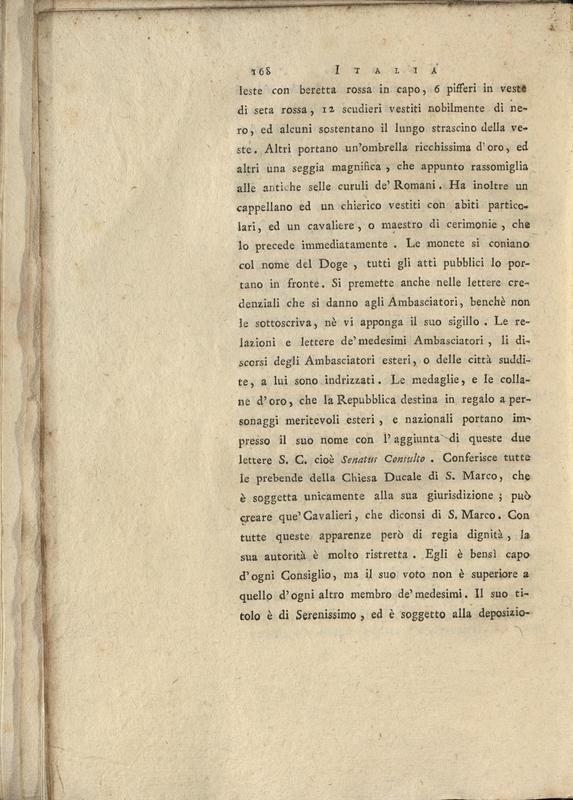 168 ITALIA

leste con beretta rossa in capo, 6 pifferi in veste di seta rossa, 12 scudieri vestiti nobilmente di nero, ed alcuni sostentano il lungo strascino della veste. Altri portano un'ombrella ricchissima d'oro, ed altri una seggia magnifica, che appunto rassomiglia alle antiche selle curuli de' Romani. Ha inoltre un cappellano ed un chierico vestiti con abiti particolari, ed un cavaliere, o maestro di cerimonie, che lo precede immediatamente. Le monete si coniano col nome del Doge, tutti gli atti pubblici lo portano in fronte. Si premette anche nelle lettere credenziali che si danno agli Ambasciatori, benchè non le sottoscriva, nè vi apponga il suo sigillo. Le relazioni e lettere de' medesimi Ambasciatori, li discorsi degli Ambasciatori esteri, o delle città suddite, a lui sono indrizzati. Le medaglie, e le collane d'oro, che la Repubblica destina in regalo a personaggi meritevoli esteri, e nazionali portano impresso il suo nome con l'aggiunta di queste due lettere S. C. cioè Senatus Consulto. Conferisce tutte le prebende della Chiesa Ducale di S. Marco, che è soggetta unicamente alla sua giurisdizione; può creare que' Cavalieri, che diconsi di S. Marco. Con tutte queste apparenze però di regia dignità, la sua autorità è molto ristretta. Egli è bensì capo d'ogni Consiglio, ma il suo voto non è superiore a quello d'ogni altro membro de' medesimi. Il suo titolo è di Serenissimo, ed è soggetto alla deposizio-